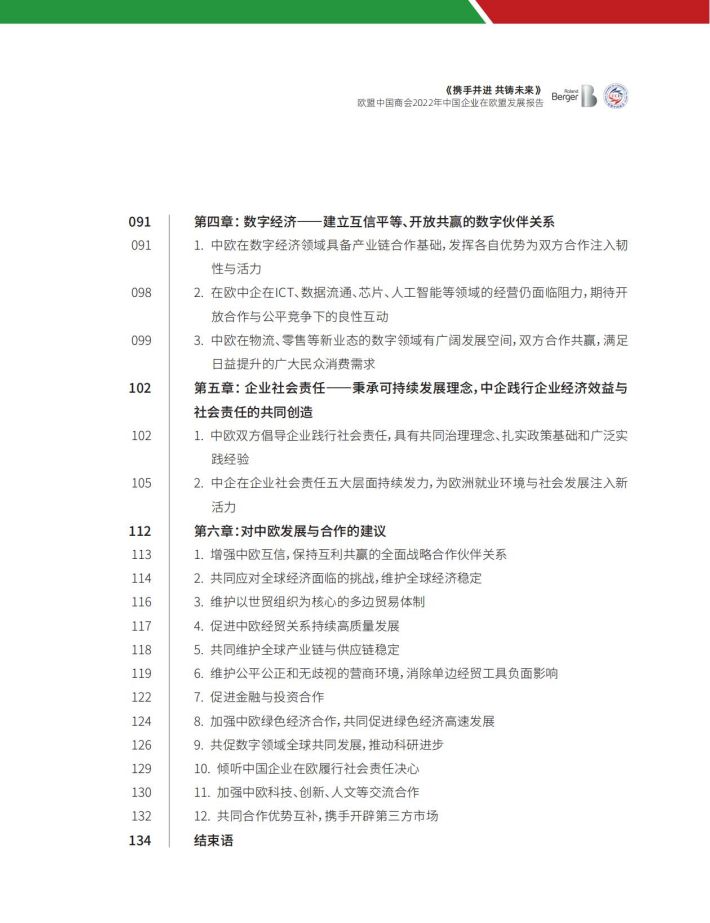 《携手并进 共铸未来》
欧盟中国商会2022年中国企业在欧盟发展报告

Roland Berger

091 第四章：数字经济——建立互信平等、开放共赢的数字伙伴关系
091 1. 中欧在数字经济领域具备产业链合作基础，发挥各自优势为双方合作注入韧性与活力
098 2. 在欧中企在ICT、数据流通、芯片、人工智能等领域的经营仍面临阻力，期待开放合作与公平竞争下的良性互动
099 3. 中欧在物流、零售等新业态的数字领域有广阔发展空间，双方合作共赢，满足日益提升的广大民众消费需求
102 第五章：企业社会责任——秉承可持续发展理念，中企践行企业经济效益与社会责任的共同创造
102 1. 中欧双方倡导企业践行社会责任，具有共同治理理念、扎实政策基础和广泛实践经验
105 2. 中企在企业社会责任五大层面持续发力，为欧洲就业环境与社会发展注入新活力
112 第六章：对中欧发展与合作的建议
113 1. 增强中欧互信，保持互利共赢的全面战略合作伙伴关系
114 2. 共同应对全球经济面临的挑战，维护全球经济稳定
116 3. 维护以世贸组织为核心的多边贸易体制
117 4. 促进中欧经贸关系持续高质量发展
118 5. 共同维护全球产业链与供应链稳定
119 6. 维护公平公正和无歧视的营商环境，消除单边经贸工具负面影响
122 7. 促进金融与投资合作
124 8. 加强中欧绿色经济合作，共同促进绿色经济高速发展
126 9. 共促数字领域全球共同发展，推动科研进步
129 10. 倾听中国企业在欧履行社会责任决心
130 11. 加强中欧科技、创新、人文等交流合作
132 12. 共同合作优势互补，携手开辟第三方市场
134 结束语